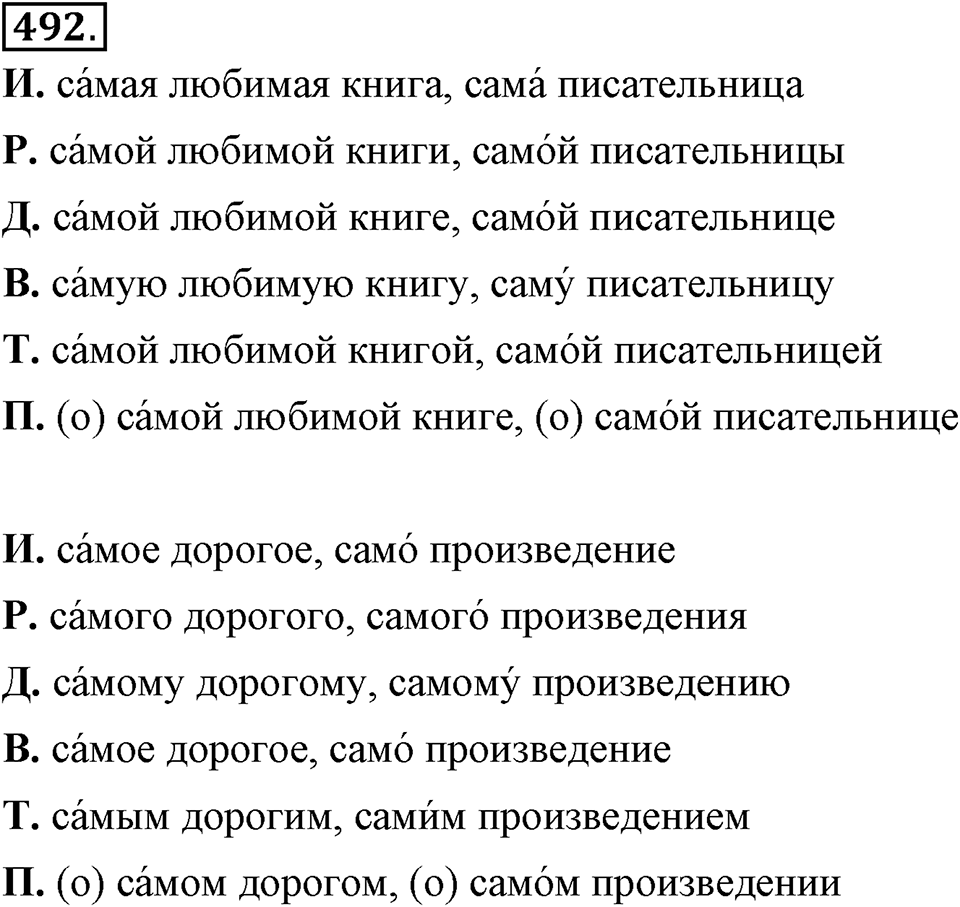 492.

И. са́мая любимая книга, сама́ писательница

Р. са́мой любимой книги, само́й писательницы

Д. са́мой любимой книге, само́й писательнице

В. са́мую любимую книгу, саму́ писательницу

Т. са́мой любимой книгой, само́й писательницей

П. (о) са́мой любимой книге, (о) само́й писательнице

И. са́мое дорогое, само́ произведение

Р. са́мого дорогого, самого́ произведения

Д. са́мому дорогому, самому́ произведению

В. са́мое дорогое, само́ произведение

Т. са́мым дорогим, сами́м произведением

П. (о) са́мом дорогом, (о) само́м произведении